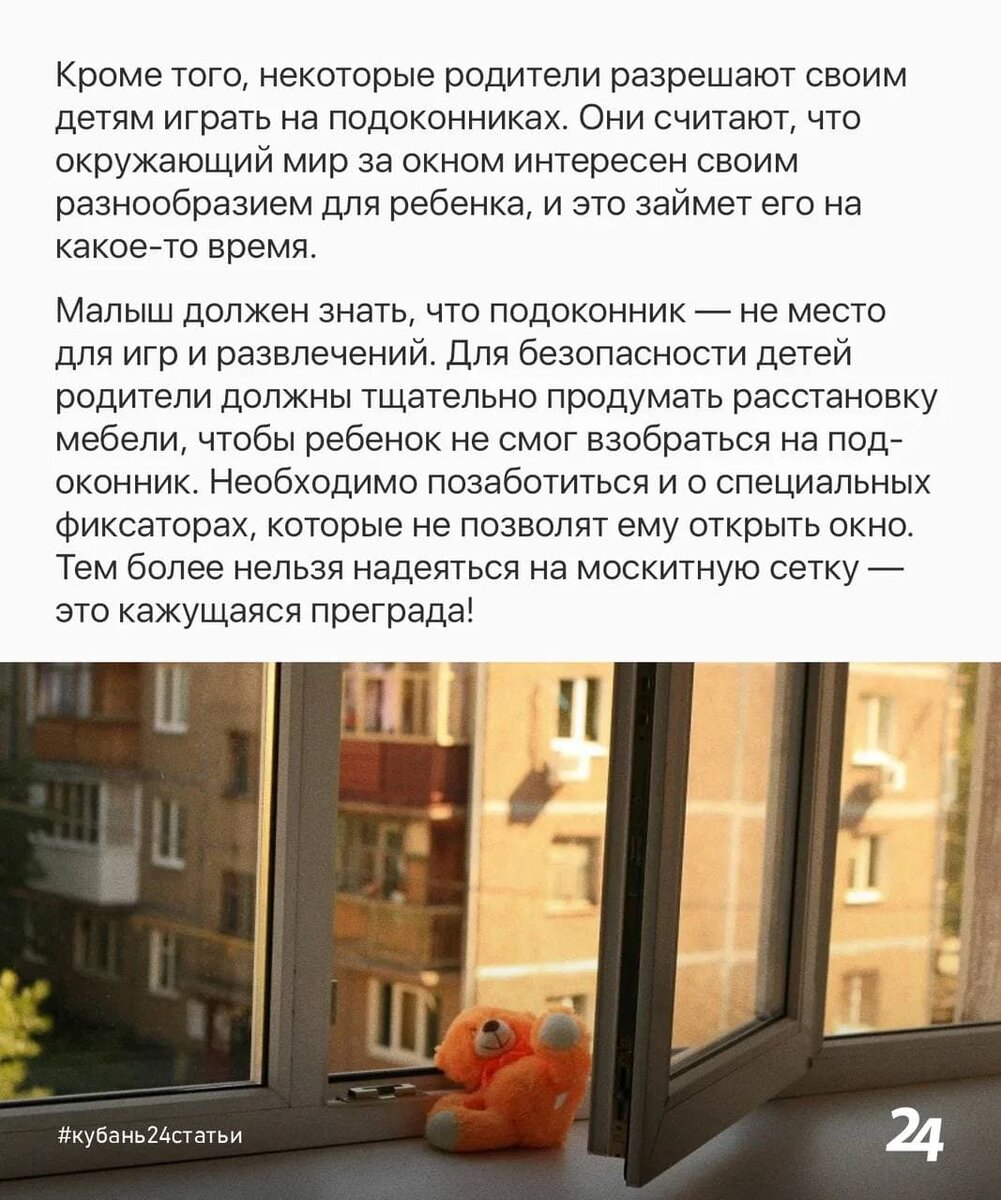 Кроме того, некоторые родители разрешают своим детям играть на подоконниках. Они считают, что окружающий мир за окном интересен своим разнообразием для ребенка, и это займет его на какое-то время.

Малыш должен знать, что подоконник — не место для игр и развлечений. Для безопасности детей родители должны тщательно продумать расстановку мебели, чтобы ребенок не смог взобраться на подоконник. Необходимо позаботиться и о специальных фиксаторах, которые не позволят ему открыть окно. Тем более нельзя надеяться на москитную сетку — это кажущаяся преграда!

#кубань24статьи

24